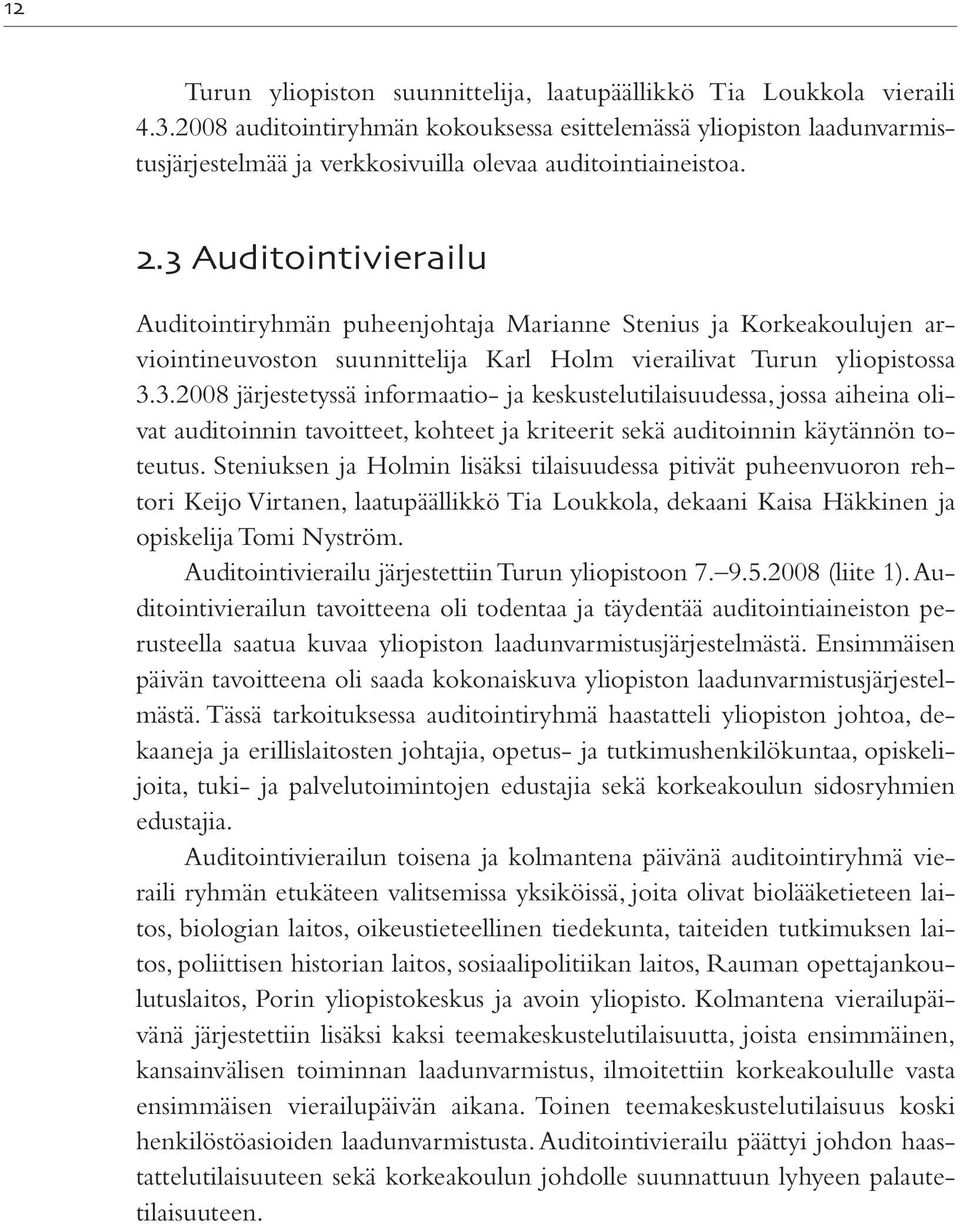 12

Turun yliopiston suunnittelija, laatupäällikkö Tia Loukkola vieraili 4.3.2008 auditointiryhmän kokouksessa esittelemässä yliopiston laadunvarmistusjärjestelmää ja verkkosivuilla olevaa auditointiaineistoa.

2.3 Auditointivierailu

Auditointiryhmän puheenjohtaja Marianne Stenius ja Korkeakoulujen arviointineuvoston suunnittelija Karl Holm vierailivat Turun yliopistossa 3.3.2008 järjestetyssä informaatio- ja keskustelutilaisuudessa, jossa aiheina olivat auditoinnin tavoitteet, kohteet ja kriteerit sekä auditoinnin käytännön toteutus. Steniuksen ja Holmin lisäksi tilaisuudessa pitivät puheenvuoron rehtori Keijo Virtanen, laatupäällikkö Tia Loukkola, dekaani Kaisa Häkkinen ja opiskelija Tomi Nyström.

Auditointivierailu järjestettiin Turun yliopistoon 7.–9.5.2008 (liite 1). Auditointivierailun tavoitteena oli todentaa ja täydentää auditointiaineiston perusteella saatua kuvaa yliopiston laadunvarmistusjärjestelmästä. Ensimmäisen päivän tavoitteena oli saada kokonaiskuva yliopiston laadunvarmistusjärjestelmästä. Tässä tarkoituksessa auditointiryhmä haastatteli yliopiston johtoa, dekaaneja ja erillislaitosten johtajia, opetus- ja tutkimushenkilökuntaa, opiskelijoita, tuki- ja palvelutoimintojen edustajia sekä korkeakoulun sidosryhmien edustajia.

Auditointivierailun toisena ja kolmantena päivänä auditointiryhmä vieraili ryhmän etukäteen valitsemissa yksiköissä, joita olivat biolääketieteen laitos, biologian laitos, oikeustieteellinen tiedekunta, taiteiden tutkimuksen laitos, poliittisen historian laitos, sosiaalipolitiikan laitos, Rauman opettajankoulutuslaitos, Porin yliopistokeskus ja avoin yliopisto. Kolmantena vierailupäivänä järjestettiin lisäksi kaksi teemakeskustelutilaisuutta, joista ensimmäinen, kansainvälisen toiminnan laadunvarmistus, ilmoitettiin korkeakoululle vasta ensimmäisen vierailupäivän aikana. Toinen teemakeskustelutilaisuus koski henkilöstöasioiden laadunvarmistusta. Auditointivierailu päättyi johdon haastattelutilaisuuteen sekä korkeakoulun johdolle suunnattuun lyhyeen palautetilaisuuteen.